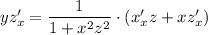 $yz'_x = \frac{1}{1+x^2z^2} \cdot (x'_x z + xz'_x)$